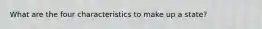 What are the four characteristics to make up a state?